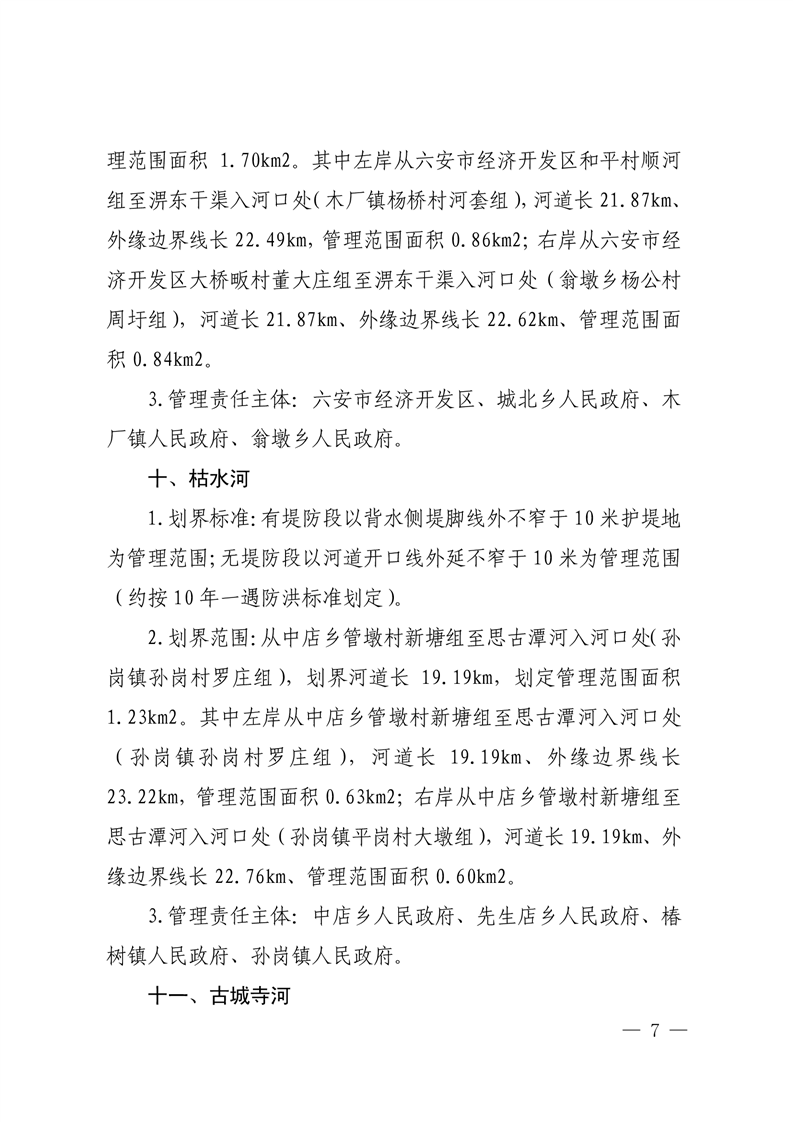 理范围面积 1.70km2。其中左岸从六安市经济开发区和平村顺河组至淠东干渠入河口处（木厂镇杨桥村河套组），河道长 21.87km、外缘边界线长 22.49km，管理范围面积 0.86km2；右岸从六安市经济开发区大桥畈村董大庄组至淠东干渠入河口处（翁墩乡杨公村周圩组），河道长 21.87km、外缘边界线长 22.62km、管理范围面积 0.84km2。

3.管理责任主体：六安市经济开发区、城北乡人民政府、木厂镇人民政府、翁墩乡人民政府。

十、枯水河

1.划界标准：有堤防段以背水侧堤脚线外不窄于 10 米护堤地为管理范围；无堤防段以河道开口线外延不窄于 10 米为管理范围（约按 10 年一遇防洪标准划定）。

2.划界范围：从中店乡管墩村新塘组至思古潭河入河口处（孙岗镇孙岗村罗庄组），划界河道长 19.19km，划定管理范围面积 1.23km2。其中左岸从中店乡管墩村新塘组至思古潭河入河口处（孙岗镇孙岗村罗庄组），河道长 19.19km、外缘边界线长 23.22km，管理范围面积 0.63km2；右岸从中店乡管墩村新塘组至思古潭河入河口处（孙岗镇平岗村大墩组），河道长 19.19km、外缘边界线长 22.76km、管理范围面积 0.60km2。

3.管理责任主体：中店乡人民政府、先生店乡人民政府、椿树镇人民政府、孙岗镇人民政府。

十一、古城寺河

— 7 —